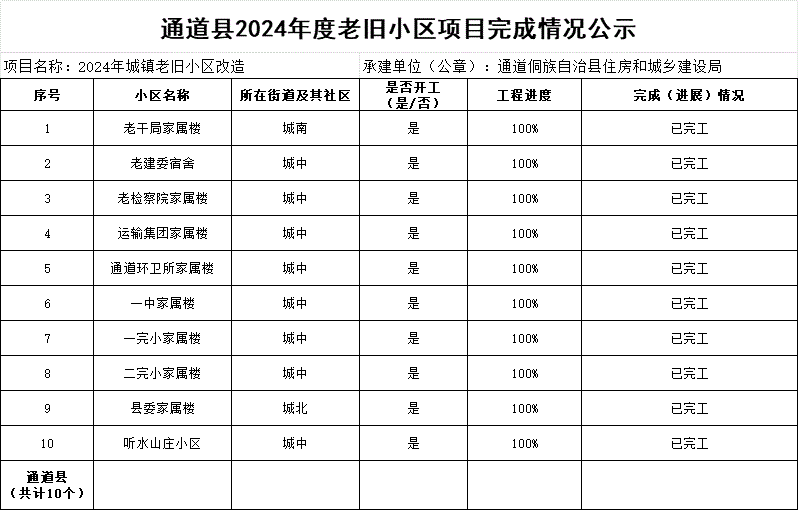 通道县2024年度老旧小区项目完成情况公示

项目名称：2024年城镇老旧小区改造

承建单位（公章）：通道侗族自治县住房和城乡建设局

| 序号 | 小区名称 | 所在街道及其社区 | 是否开工（是/否） | 工程进度 | 完成（进展）情况 |
|---|---|---|---|---|---|
| 1 | 老干局家属楼 | 城南 | 是 | 100% | 已完工 |
| 2 | 老建委宿舍 | 城中 | 是 | 100% | 已完工 |
| 3 | 老检察院家属楼 | 城中 | 是 | 100% | 已完工 |
| 4 | 运输集团家属楼 | 城中 | 是 | 100% | 已完工 |
| 5 | 通道环卫所家属楼 | 城中 | 是 | 100% | 已完工 |
| 6 | 一中家属楼 | 城中 | 是 | 100% | 已完工 |
| 7 | 一完小家属楼 | 城中 | 是 | 100% | 已完工 |
| 8 | 二完小家属楼 | 城中 | 是 | 100% | 已完工 |
| 9 | 县委家属楼 | 城北 | 是 | 100% | 已完工 |
| 10 | 听水山庄小区 | 城中 | 是 | 100% | 已完工 |
| 通道县（共计10个） | | | | | |